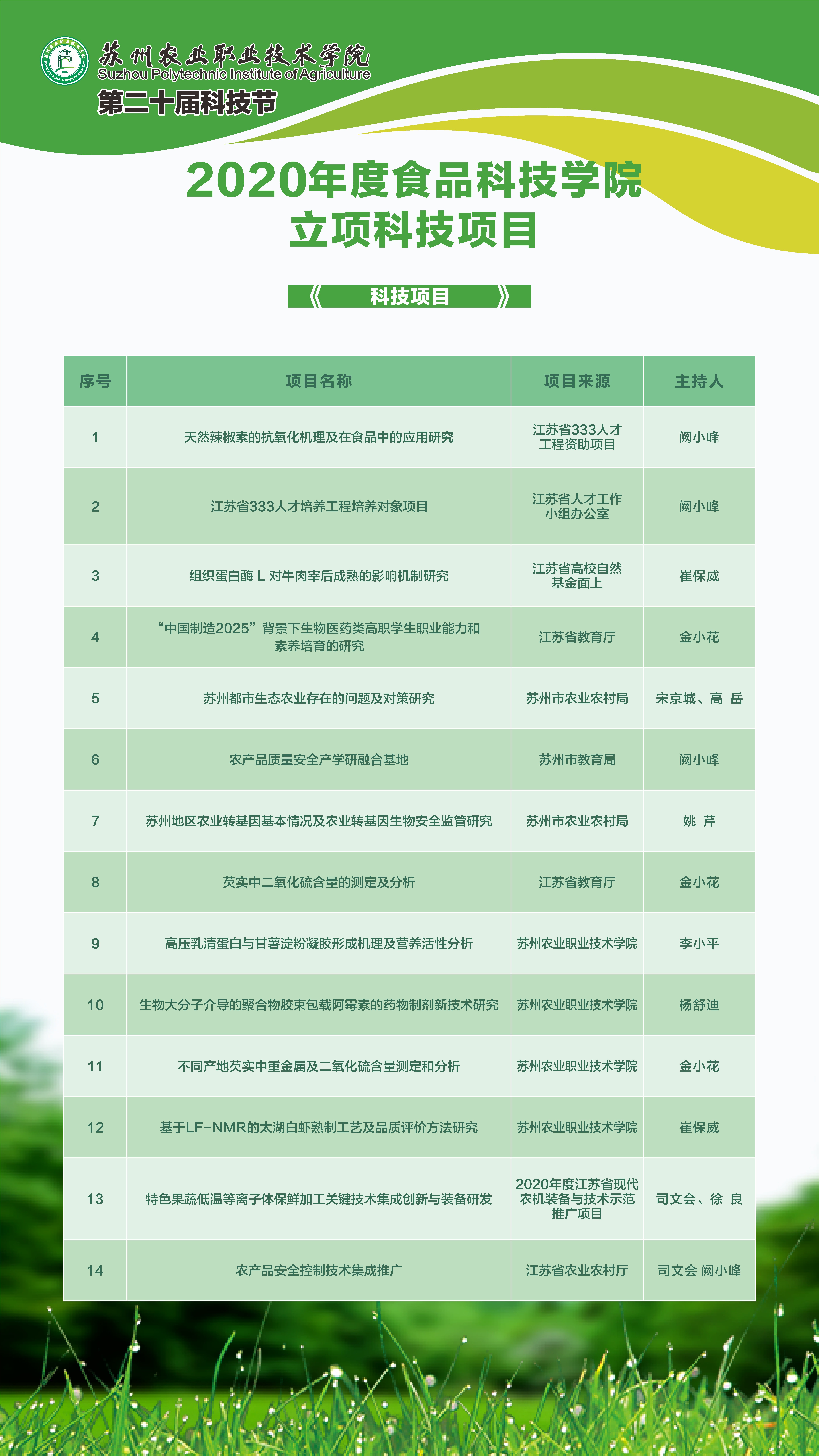 苏州农业职业技术学院
Suzhou Polytechnic Institute of Agriculture
第二十届科技节

2020年度食品科技学院
立项科技项目

《 科技项目 》

| 序号 | 项目名称 | 项目来源 | 主持人 |
|---|---|---|---|
| 1 | 天然辣椒素的抗氧化机理及在食品中的应用研究 | 江苏省333人才工程资助项目 | 阙小峰 |
| 2 | 江苏省333人才培养工程培养对象项目 | 江苏省人才工作小组办公室 | 阙小峰 |
| 3 | 组织蛋白酶 L 对牛肉宰后成熟的影响机制研究 | 江苏省高校自然基金面上 | 崔保威 |
| 4 | “中国制造2025”背景下生物医药类高职学生职业能力和素养培育的研究 | 江苏省教育厅 | 金小花 |
| 5 | 苏州都市生态农业存在的问题及对策研究 | 苏州市农业农村局 | 宋京城、高 岳 |
| 6 | 农产品质量安全产学研融合基地 | 苏州市教育局 | 阙小峰 |
| 7 | 苏州地区农业转基因基本情况及农业转基因生物安全监管研究 | 苏州市农业农村局 | 姚 芹 |
| 8 | 芡实中二氧化硫含量的测定及分析 | 江苏省教育厅 | 金小花 |
| 9 | 高压乳清蛋白与甘薯淀粉凝胶形成机理及营养活性分析 | 苏州农业职业技术学院 | 李小平 |
| 10 | 生物大分子介导的聚合物胶束包载阿霉素的药物制剂新技术研究 | 苏州农业职业技术学院 | 杨舒迪 |
| 11 | 不同产地芡实中重金属及二氧化硫含量测定和分析 | 苏州农业职业技术学院 | 金小花 |
| 12 | 基于LF-NMR的太湖白虾熟制工艺及品质评价方法研究 | 苏州农业职业技术学院 | 崔保威 |
| 13 | 特色果蔬低温等离子体保鲜加工关键技术集成创新与装备研发 | 2020年度江苏省现代农机装备与技术示范推广项目 | 司文会、徐 良 |
| 14 | 农产品安全控制技术集成推广 | 江苏省农业农村厅 | 司文会 阙小峰 |